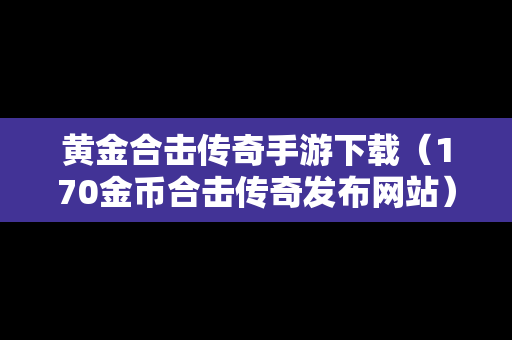 黄金合击传奇手游下载（170金币合击传奇发布网站）